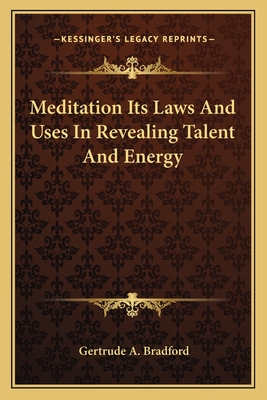 —KESSINGER'S LEGACY REPRINTS—

Meditation Its Laws And Uses In Revealing Talent And Energy

Gertrude A. Bradford